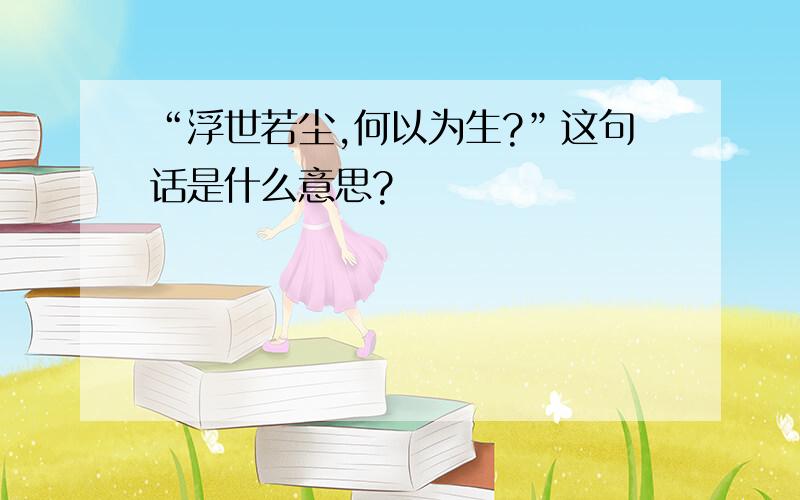 “浮世若尘,何以为生?”这句话是什么意思?